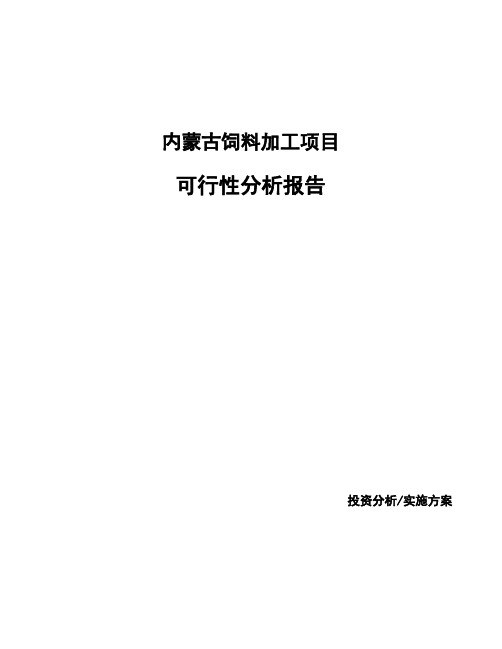 内蒙古饲料加工项目

可行性分析报告

投资分析/实施方案